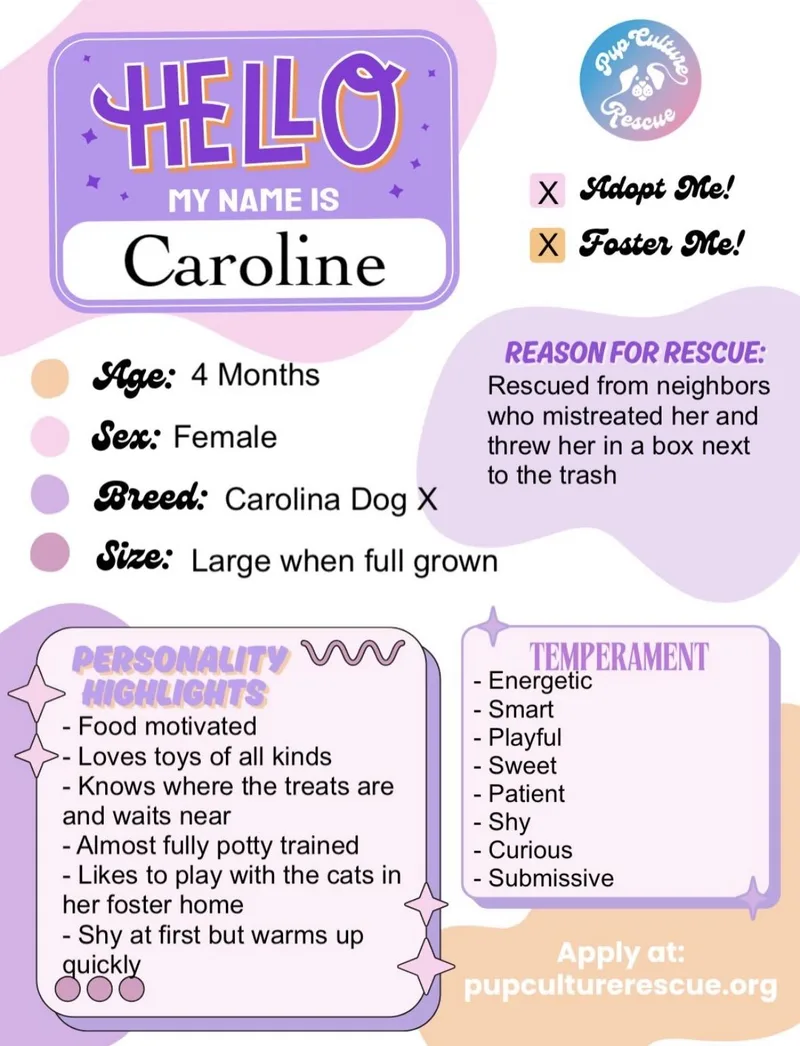 HELLO
MY NAME IS
Caroline

Pup Culture Rescue

X Adopt Me!
X Foster Me!

Age: 4 Months
Sex: Female
Breed: Carolina Dog X
Size: Large when full grown

REASON FOR RESCUE:
Rescued from neighbors who mistreated her and threw her in a box next to the trash

PERSONALITY HIGHLIGHTS
- Food motivated
- Loves toys of all kinds
- Knows where the treats are and waits near
- Almost fully potty trained
- Likes to play with the cats in her foster home
- Shy at first but warms up quickly

TEMPERAMENT
- Energetic
- Smart
- Playful
- Sweet
- Patient
- Shy
- Curious
- Submissive

Apply at:
pupculturerescue.org